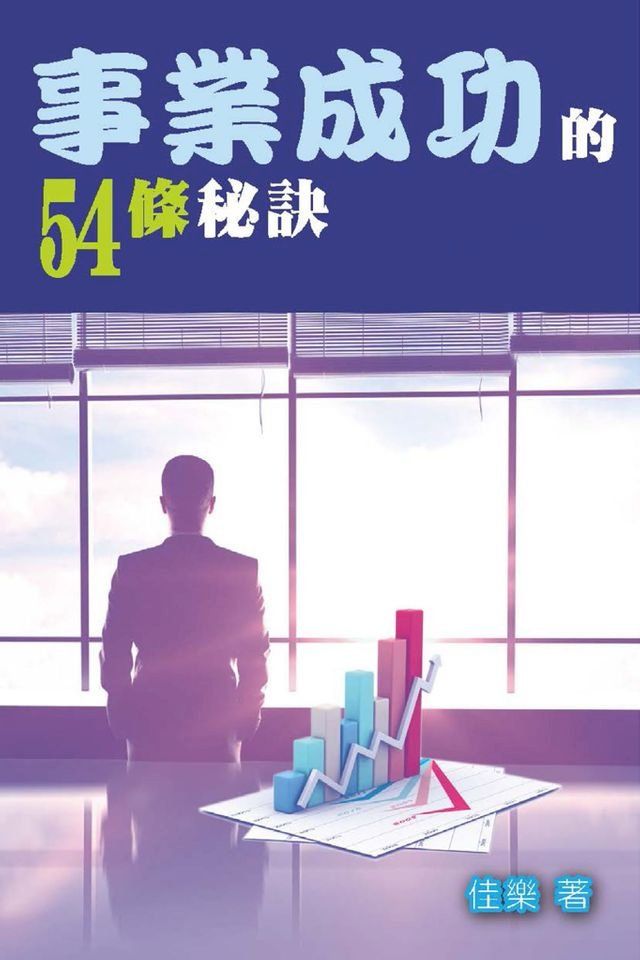 事業成功的
54條秘訣

佳樂 著